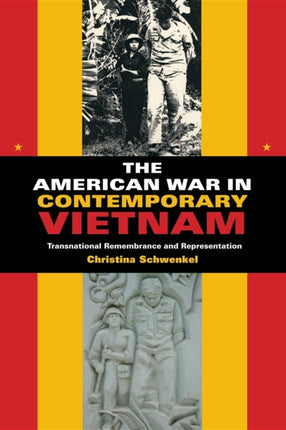 THE AMERICAN WAR IN CONTEMPORARY VIETNAM

Transnational Remembrance and Representation

Christina Schwenkel